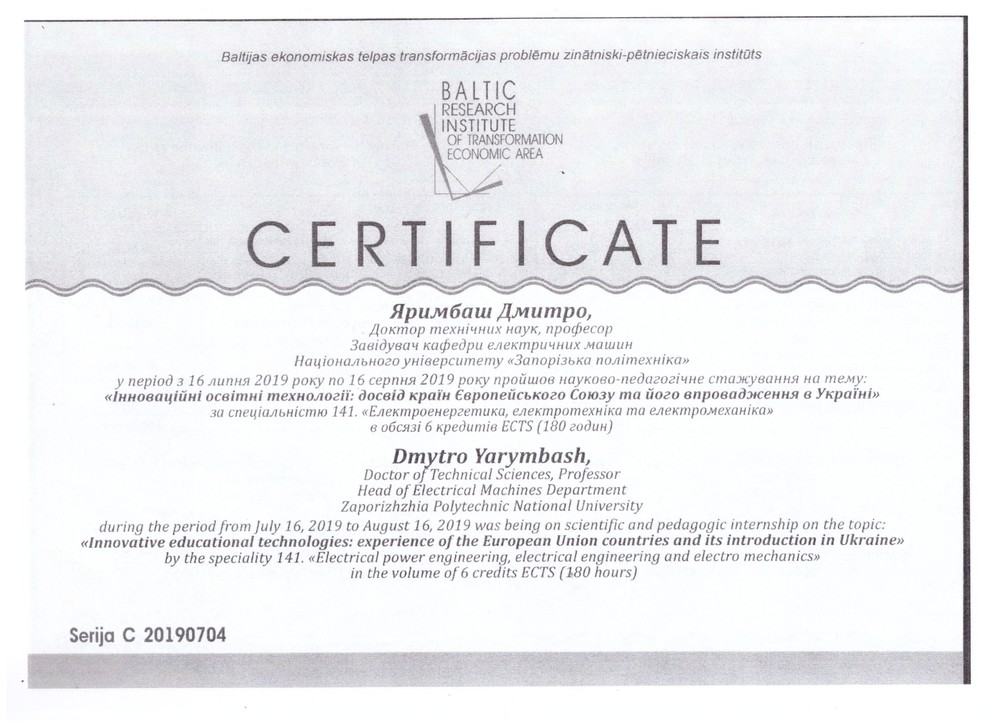 Baltijas ekonomiskas telpas transformācijas problēmu zinātniski-pētnieciskais institūts

BALTIC
RESEARCH
INSTITUTE
OF TRANSFORMATION
ECONOMIC AREA

CERTIFICATE

Яримбаш Дмитро,
Доктор технічних наук, професор
Завідувач кафедри електричних машин
Національного університету «Запорізька політехніка»
у період з 16 липня 2019 року по 16 серпня 2019 року пройшов науково-педагогічне стажування на тему:
«Інноваційні освітні технології: досвід країн Європейського Союзу та його впровадження в Україні»
за спеціальністю 141. «Електроенергетика, електротехніка та електромеханіка»
в обсязі 6 кредитів ECTS (180 годин)

Dmytro Yarymbash,
Doctor of Technical Sciences, Professor
Head of Electrical Machines Department
Zaporizhzhia Polytechnic National University
during the period from July 16, 2019 to August 16, 2019 was being on scientific and pedagogic internship on the topic:
«Innovative educational technologies: experience of the European Union countries and its introduction in Ukraine»
by the speciality 141. «Electrical power engineering, electrical engineering and electro mechanics»
in the volume of 6 credits ECTS (180 hours)

Serija C 20190704